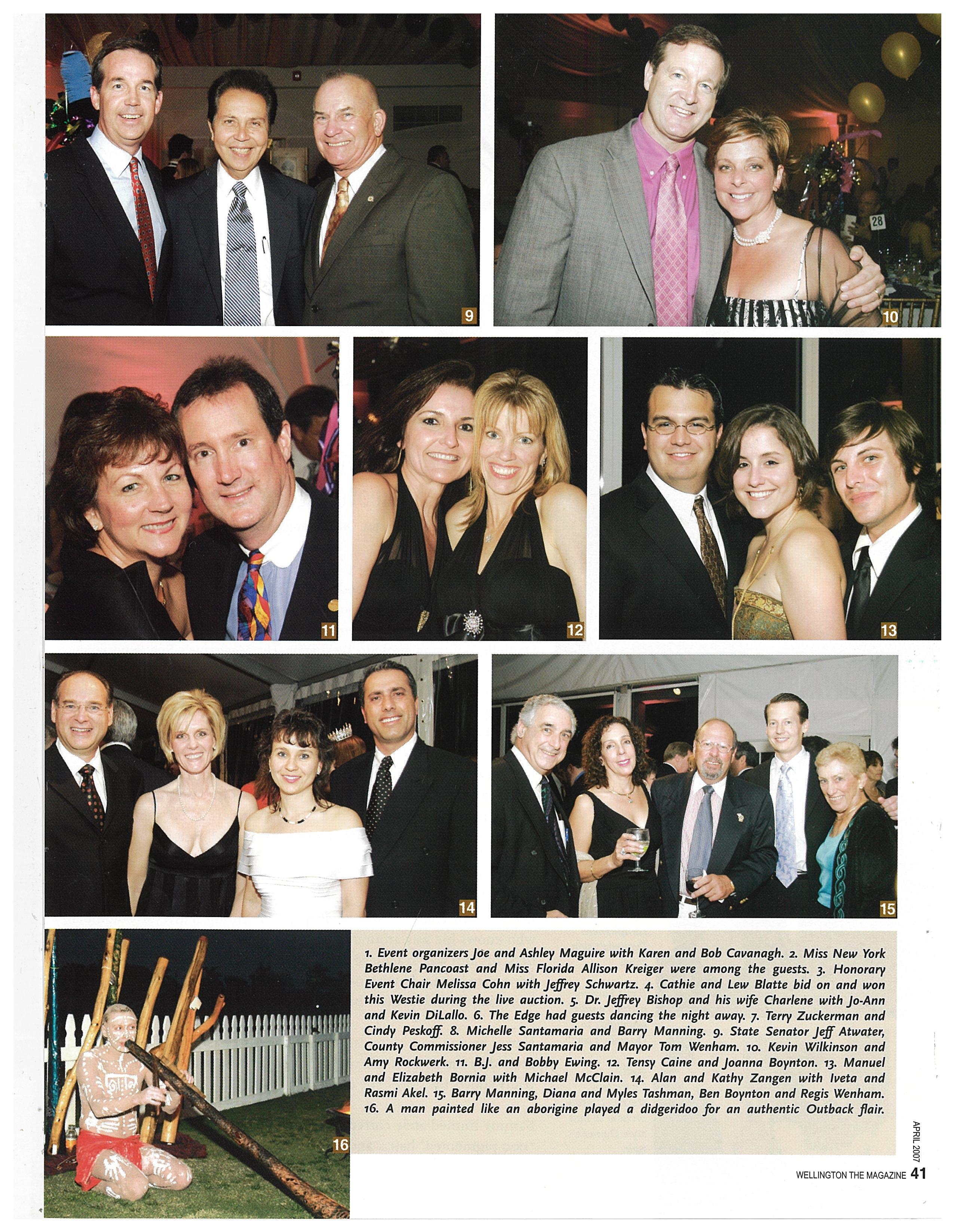 9

10

28

11

12

13

14

15

16

1. Event organizers Joe and Ashley Maguire with Karen and Bob Cavanagh. 2. Miss New York Bethlene Pancoast and Miss Florida Allison Kreiger were among the guests. 3. Honorary Event Chair Melissa Cohn with Jeffrey Schwartz. 4. Cathie and Lew Blatte bid on and won this Westie during the live auction. 5. Dr. Jeffrey Bishop and his wife Charlene with Jo-Ann and Kevin DiLallo. 6. The Edge had guests dancing the night away. 7. Terry Zuckerman and Cindy Peskoff. 8. Michelle Santamaria and Barry Manning. 9. State Senator Jeff Atwater, County Commissioner Jess Santamaria and Mayor Tom Wenham. 10. Kevin Wilkinson and Amy Rockwerk. 11. B.J. and Bobby Ewing. 12. Tensy Caine and Joanna Boynton. 13. Manuel and Elizabeth Bornia with Michael McClain. 14. Alan and Kathy Zangen with Iveta and Rasmi Akel. 15. Barry Manning, Diana and Myles Tashman, Ben Boynton and Regis Wenham. 16. A man painted like an aborigine played a didgeridoo for an authentic Outback flair.

APRIL 2007

WELLINGTON THE MAGAZINE 41